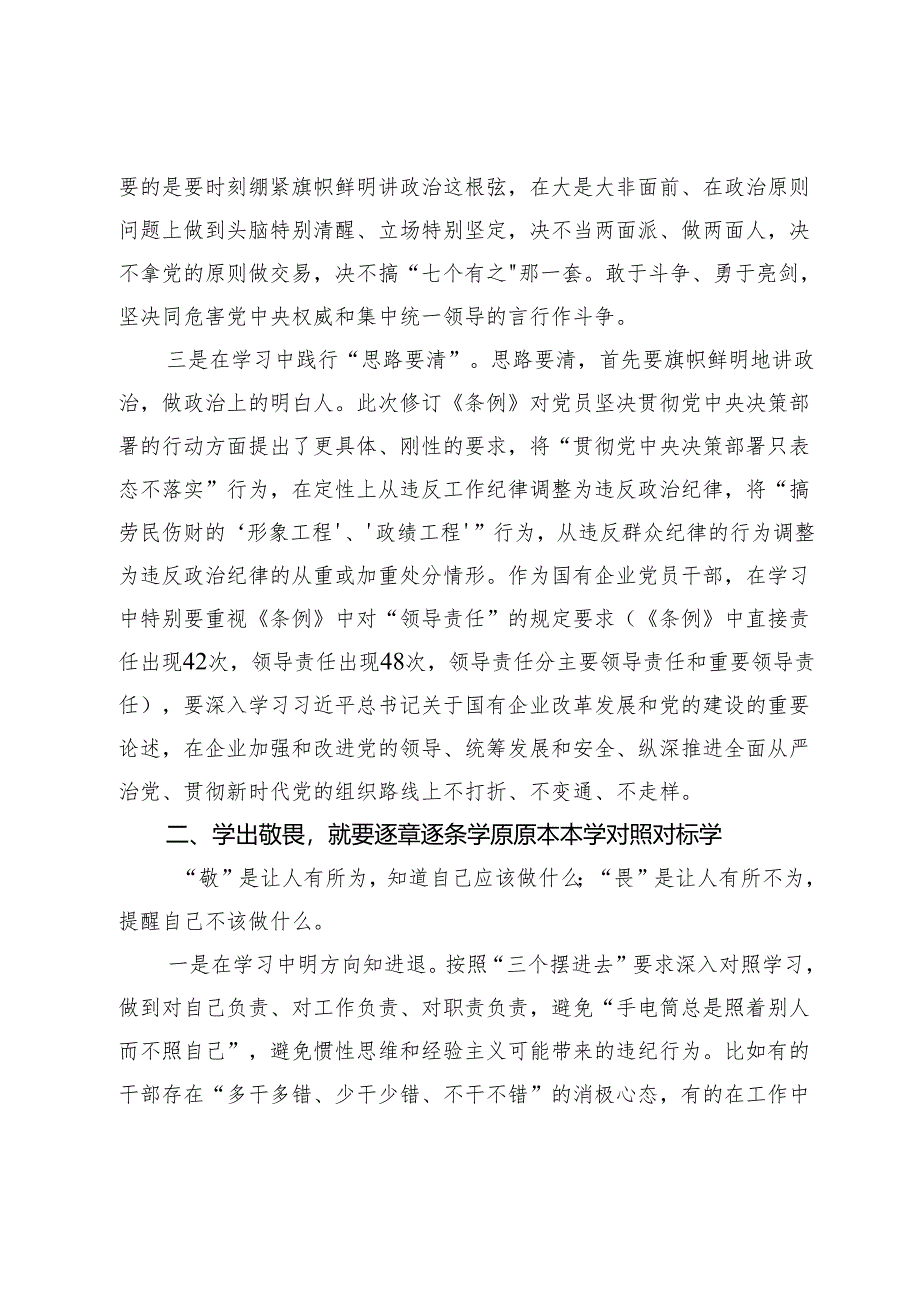 要的是要时刻绷紧旗帜鲜明讲政治这根弦，在大是大非面前、在政治原则问题上做到头脑特别清醒、立场特别坚定，决不当两面派、做两面人，决不拿党的原则做交易，决不搞“七个有之"那一套。敢于斗争、勇于亮剑，坚决同危害党中央权威和集中统一领导的言行作斗争。

三是在学习中践行“思路要清”。思路要清，首先要旗帜鲜明地讲政治，做政治上的明白人。此次修订《条例》对党员坚决贯彻党中央决策部署的行动方面提出了更具体、刚性的要求，将“贯彻党中央决策部署只表态不落实”行为，在定性上从违反工作纪律调整为违反政治纪律，将“搞劳民伤财的‘形象工程'、'政绩工程'”行为，从违反群众纪律的行为调整为违反政治纪律的从重或加重处分情形。作为国有企业党员干部，在学习中特别要重视《条例》中对“领导责任”的规定要求（《条例》中直接责任出现42次，领导责任出现48次，领导责任分主要领导责任和重要领导责任），要深入学习习近平总书记关于国有企业改革发展和党的建设的重要论述，在企业加强和改进党的领导、统筹发展和安全、纵深推进全面从严治党、贯彻新时代党的组织路线上不打折、不变通、不走样。

二、学出敬畏，就要逐章逐条学原原本本学对照对标学

“敬”是让人有所为，知道自己应该做什么；“畏”是让人有所不为，提醒自己不该做什么。

一是在学习中明方向知进退。按照“三个摆进去”要求深入对照学习，做到对自己负责、对工作负责、对职责负责，避免“手电筒总是照着别人而不照自己”，避免惯性思维和经验主义可能带来的违纪行为。比如有的干部存在“多干多错、少干少错、不干不错”的消极心态，有的在工作中